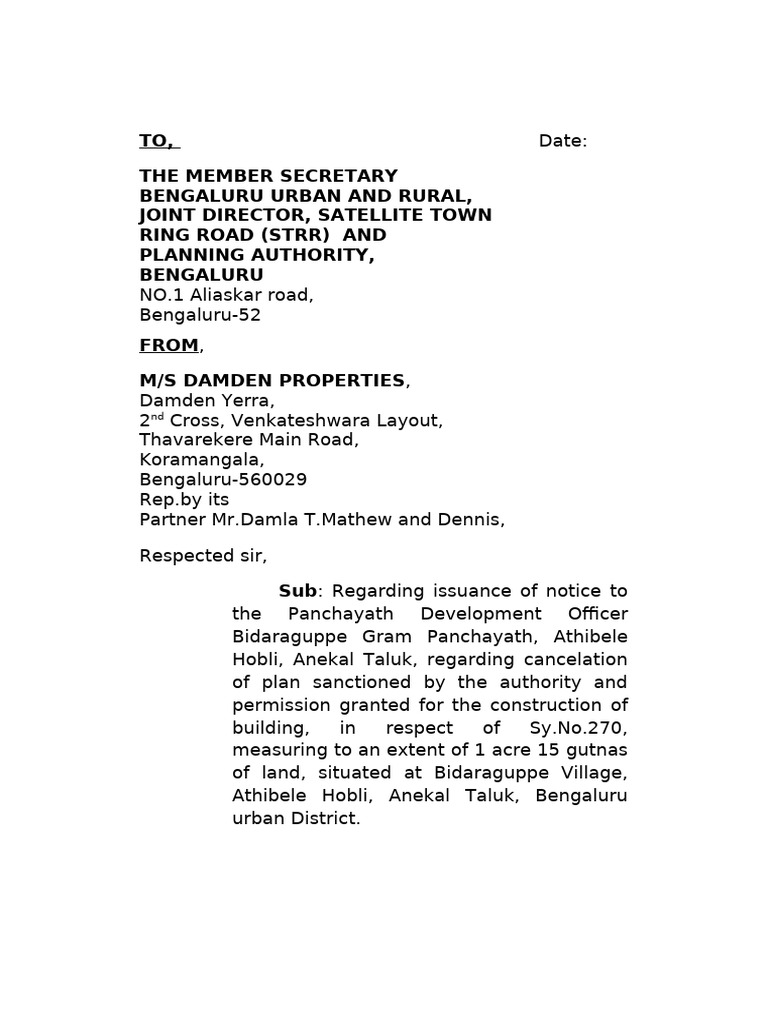 TO, Date:

THE MEMBER SECRETARY
BENGALURU URBAN AND RURAL,
JOINT DIRECTOR, SATELLITE TOWN
RING ROAD (STRR) AND
PLANNING AUTHORITY,
BENGALURU
NO.1 Aliaskar road,
Bengaluru-52

FROM,

M/S DAMDEN PROPERTIES,
Damden Yerra,
2$^{nd}$ Cross, Venkateshwara Layout,
Thavarekere Main Road,
Koramangala,
Bengaluru-560029
Rep.by its
Partner Mr.Damla T.Mathew and Dennis,

Respected sir,

Sub: Regarding issuance of notice to the Panchayath Development Officer Bidaraguppe Gram Panchayath, Athibele Hobli, Anekal Taluk, regarding cancelation of plan sanctioned by the authority and permission granted for the construction of building, in respect of Sy.No.270, measuring to an extent of 1 acre 15 gutnas of land, situated at Bidaraguppe Village, Athibele Hobli, Anekal Taluk, Bengaluru urban District.